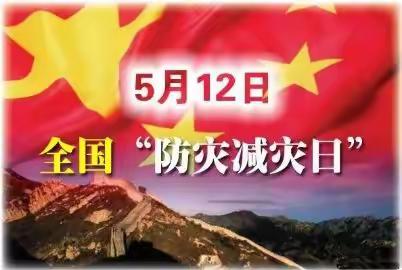 5月12日

全国 “防灾减灾日”